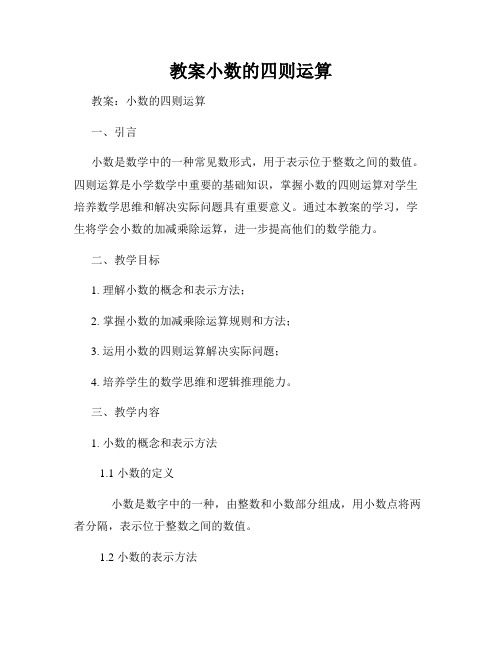 教案小数的四则运算

教案：小数的四则运算

一、引言

小数是数学中的一种常见数形式，用于表示位于整数之间的数值。四则运算是小学数学中重要的基础知识，掌握小数的四则运算对学生培养数学思维和解决实际问题具有重要意义。通过本教案的学习，学生将学会小数的加减乘除运算，进一步提高他们的数学能力。

二、教学目标

1. 理解小数的概念和表示方法；

2. 掌握小数的加减乘除运算规则和方法；

3. 运用小数的四则运算解决实际问题；

4. 培养学生的数学思维和逻辑推理能力。

三、教学内容

1. 小数的概念和表示方法

1.1 小数的定义

小数是数字中的一种，由整数和小数部分组成，用小数点将两者分隔，表示位于整数之间的数值。

1.2 小数的表示方法